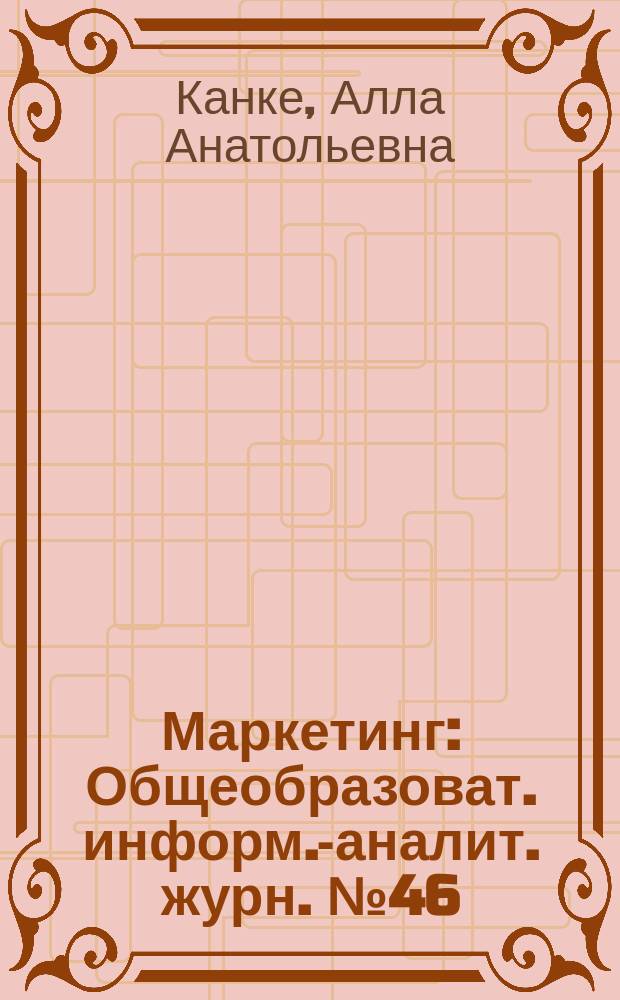 Канке, Алла Анатольевна

Маркетинг: Общеобразоват. информ.-аналит. журн. №46